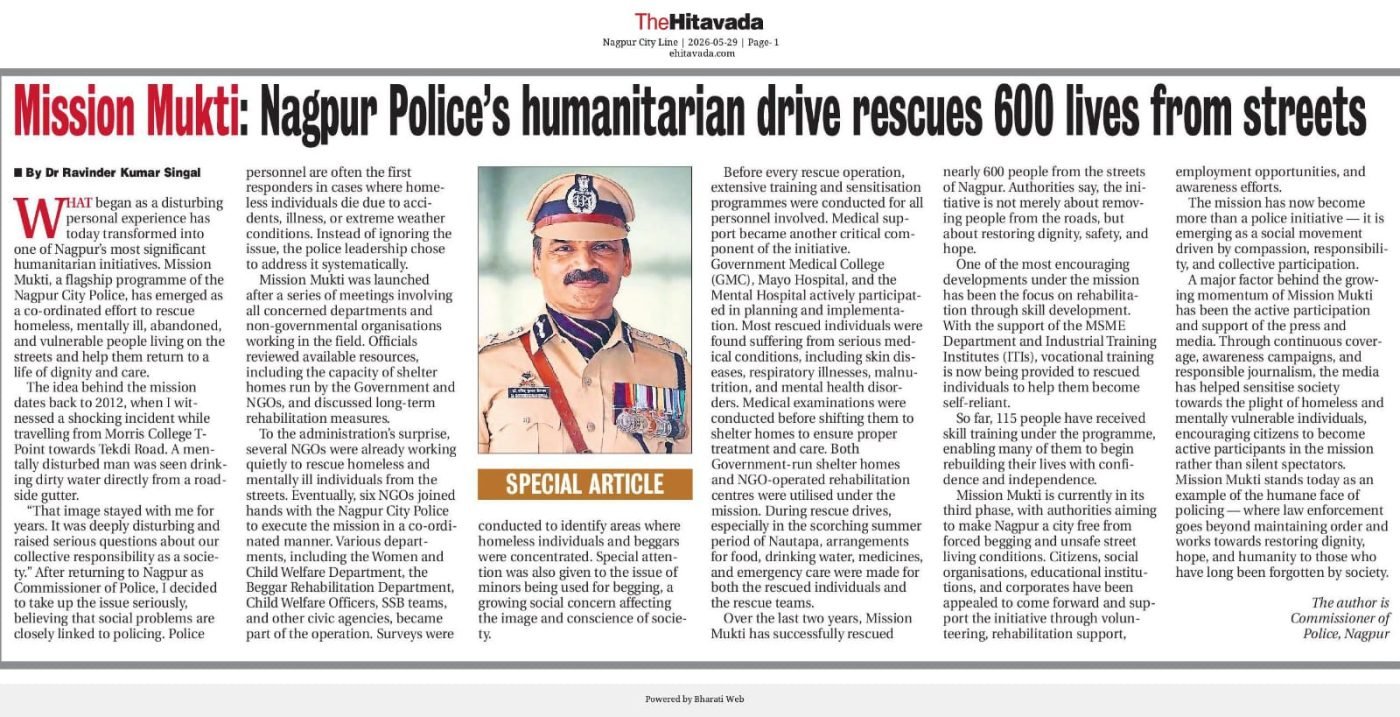 TheHitavada
Nagpur City Line | 2026-05-29 | Page- 1
ehitavada.com

Mission Mukti: Nagpur Police's humanitarian drive rescues 600 lives from streets

■ By Dr Ravinder Kumar Singal

WHAT began as a disturbing personal experience has today transformed into one of Nagpur's most significant humanitarian initiatives. Mission Mukti, a flagship programme of the Nagpur City Police, has emerged as a co-ordinated effort to rescue homeless, mentally ill, abandoned, and vulnerable people living on the streets and help them return to a life of dignity and care.

The idea behind the mission dates back to 2012, when I witnessed a shocking incident while travelling from Morris College T-Point towards Tekdi Road. A mentally disturbed man was seen drinking dirty water directly from a roadside gutter.

"That image stayed with me for years. It was deeply disturbing and raised serious questions about our collective responsibility as a society." After returning to Nagpur as Commissioner of Police, I decided to take up the issue seriously, believing that social problems are closely linked to policing. Police personnel are often the first responders in cases where homeless individuals die due to accidents, illness, or extreme weather conditions. Instead of ignoring the issue, the police leadership chose to address it systematically.

Mission Mukti was launched after a series of meetings involving all concerned departments and non-governmental organisations working in the field. Officials reviewed available resources, including the capacity of shelter homes run by the Government and NGOs, and discussed long-term rehabilitation measures.

To the administration's surprise, several NGOs were already working quietly to rescue homeless and mentally ill individuals from the streets. Eventually, six NGOs joined hands with the Nagpur City Police to execute the mission in a co-ordinated manner. Various departments, including the Women and Child Welfare Department, the Beggar Rehabilitation Department, Child Welfare Officers, SSB teams, and other civic agencies, became part of the operation. Surveys were conducted to identify areas where homeless individuals and beggars were concentrated. Special attention was also given to the issue of minors being used for begging, a growing social concern affecting the image and conscience of society.

SPECIAL ARTICLE

Before every rescue operation, extensive training and sensitisation programmes were conducted for all personnel involved. Medical support became another critical component of the initiative. Government Medical College (GMC), Mayo Hospital, and the Mental Hospital actively participated in planning and implementation. Most rescued individuals were found suffering from serious medical conditions, including skin diseases, respiratory illnesses, malnutrition, and mental health disorders. Medical examinations were conducted before shifting them to shelter homes to ensure proper treatment and care. Both Government-run shelter homes and NGO-operated rehabilitation centres were utilised under the mission. During rescue drives, especially in the scorching summer period of Nautapa, arrangements for food, drinking water, medicines, and emergency care were made for both the rescued individuals and the rescue teams.

Over the last two years, Mission Mukti has successfully rescued nearly 600 people from the streets of Nagpur. Authorities say, the initiative is not merely about removing people from the roads, but about restoring dignity, safety, and hope.

One of the most encouraging developments under the mission has been the focus on rehabilitation through skill development. With the support of the MSME Department and Industrial Training Institutes (ITIs), vocational training is now being provided to rescued individuals to help them become self-reliant.

So far, 115 people have received skill training under the programme, enabling many of them to begin rebuilding their lives with confidence and independence.

Mission Mukti is currently in its third phase, with authorities aiming to make Nagpur a city free from forced begging and unsafe street living conditions. Citizens, social organisations, educational institutions, and corporates have been appealed to come forward and support the initiative through volunteering, rehabilitation support, employment opportunities, and awareness efforts.

The mission has now become more than a police initiative — it is emerging as a social movement driven by compassion, responsibility, and collective participation.

A major factor behind the growing momentum of Mission Mukti has been the active participation and support of the press and media. Through continuous coverage, awareness campaigns, and responsible journalism, the media has helped sensitise society towards the plight of homeless and mentally vulnerable individuals, encouraging citizens to become active participants in the mission rather than silent spectators. Mission Mukti stands today as an example of the humane face of policing — where law enforcement goes beyond maintaining order and works towards restoring dignity, hope, and humanity to those who have long been forgotten by society.

The author is Commissioner of Police, Nagpur

Powered by Bharati Web